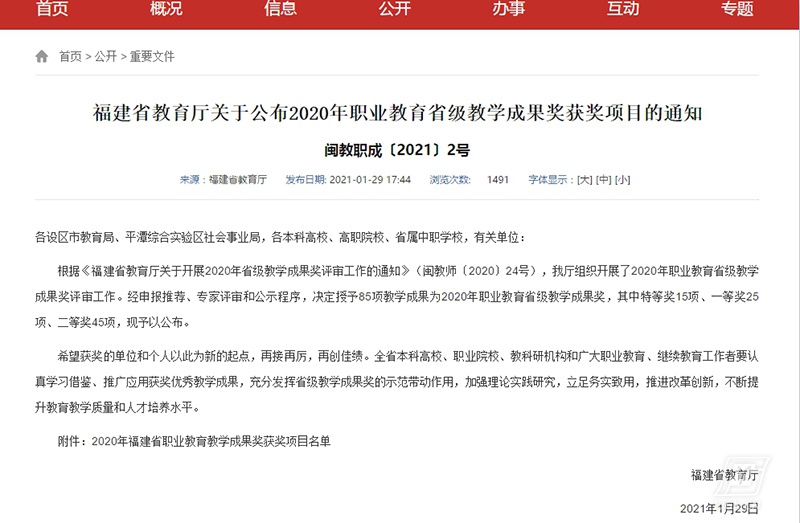 首页 概况 信息 公开 办事 互动 专题

首页 > 公开 > 重要文件

福建省教育厅关于公布2020年职业教育省级教学成果奖获奖项目的通知

闽教职成〔2021〕2号

来源：福建省教育厅 发布日期：2021-01-29 17:44 浏览次数： 1491 字体显示：[大] [中] [小]

各设区市教育局、平潭综合实验区社会事业局，各本科高校、高职院校、省属中职学校，有关单位：

根据《福建省教育厅关于开展2020年省级教学成果奖评审工作的通知》（闽教师〔2020〕24号），我厅组织开展了2020年职业教育省级教学成果奖评审工作。经申报推荐、专家评审和公示程序，决定授予85项教学成果为2020年职业教育省级教学成果奖，其中特等奖15项、一等奖25项、二等奖45项，现予以公布。

希望获奖的单位和个人以此为新的起点，再接再厉，再创佳绩。全省本科高校、职业院校、教科研机构和广大职业教育、继续教育工作者要认真学习借鉴、推广应用获奖优秀教学成果，充分发挥省级教学成果奖的示范带动作用，加强理论实践研究，立足务实致用，推进改革创新，不断提升教育教学质量和人才培养水平。

附件：2020年福建省职业教育教学成果奖获奖项目名单

福建省教育厅

2021年1月29日